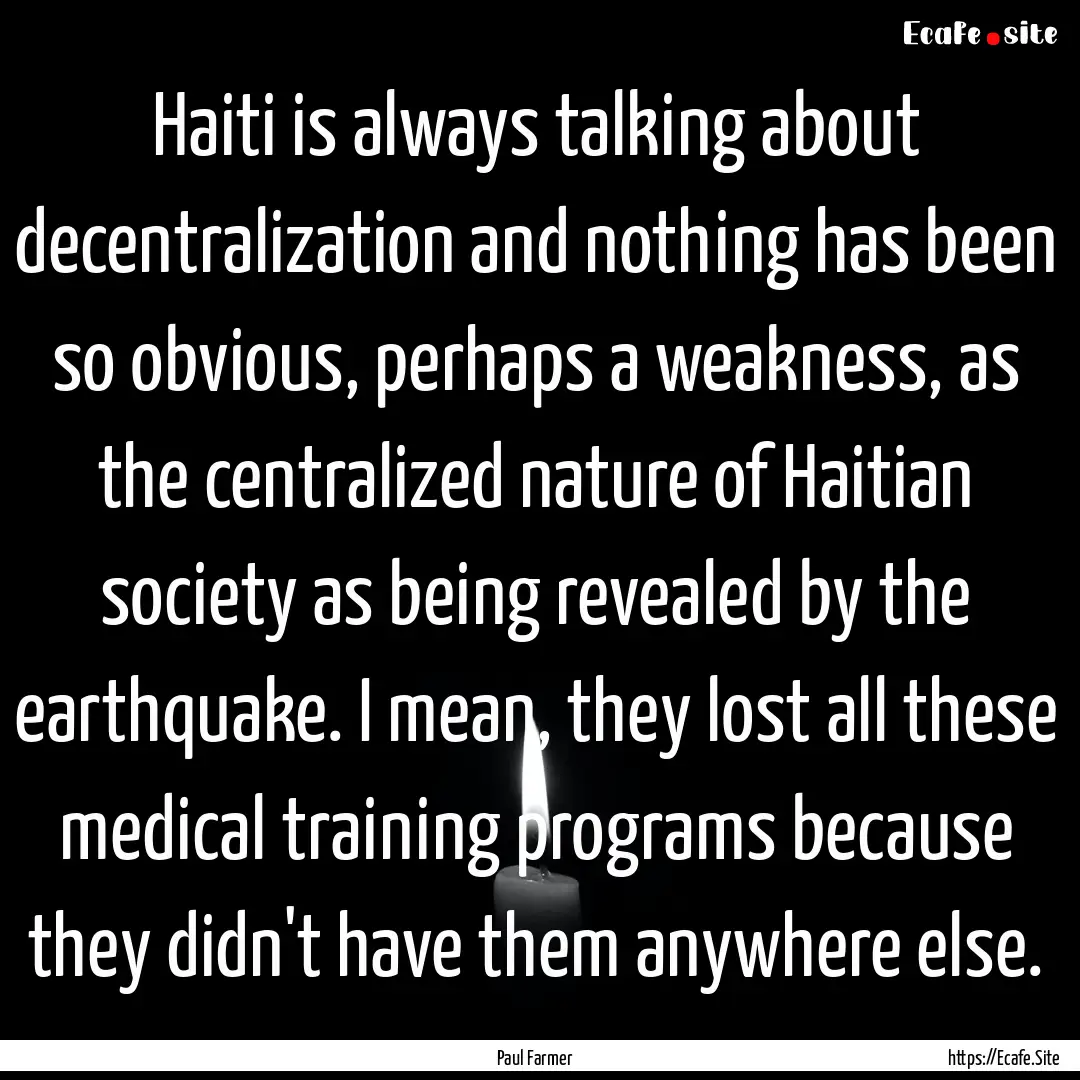 Ecafe.site

Haiti is always talking about decentralization and nothing has been so obvious, perhaps a weakness, as the centralized nature of Haitian society as being revealed by the earthquake. I mean, they lost all these medical training programs because they didn't have them anywhere else.

Paul Farmer

https://Ecafe.Site